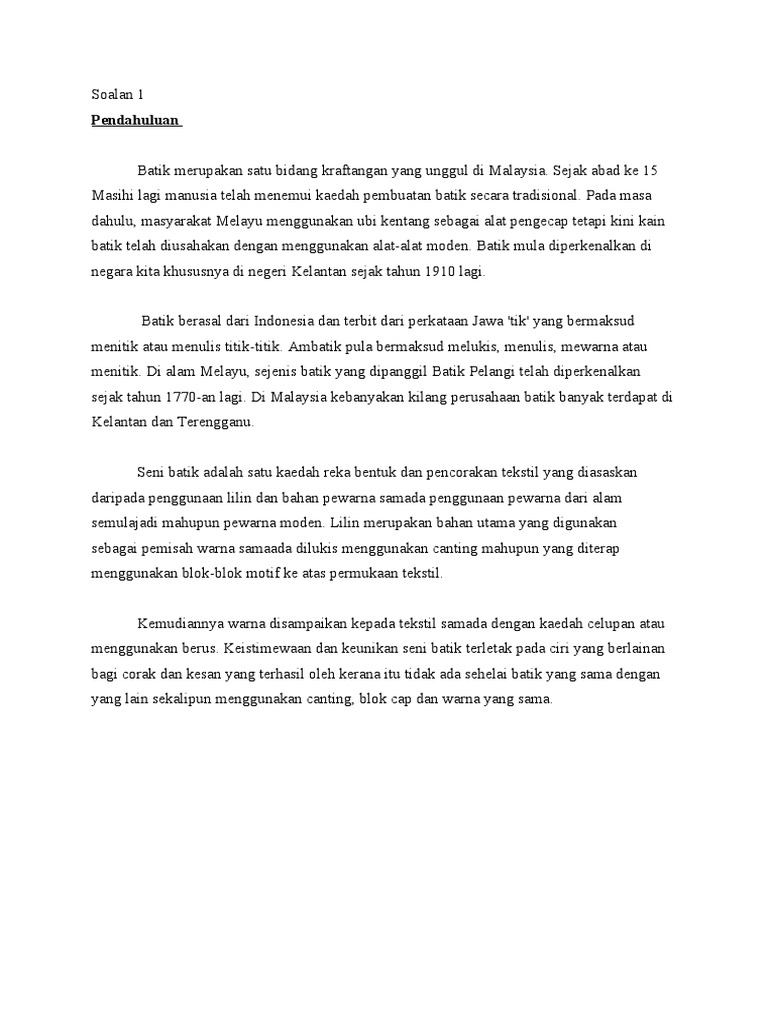 Soalan 1

Pendahuluan

Batik merupakan satu bidang kraftangan yang unggul di Malaysia. Sejak abad ke 15 Masihi lagi manusia telah menemui kaedah pembuatan batik secara tradisional. Pada masa dahulu, masyarakat Melayu menggunakan ubi kentang sebagai alat pengecap tetapi kini kain batik telah diusahakan dengan menggunakan alat-alat moden. Batik mula diperkenalkan di negara kita khususnya di negeri Kelantan sejak tahun 1910 lagi.

Batik berasal dari Indonesia dan terbit dari perkataan Jawa 'tik' yang bermaksud menitik atau menulis titik-titik. Ambatik pula bermaksud melukis, menulis, mewarna atau menitik. Di alam Melayu, sejenis batik yang dipanggil Batik Pelangi telah diperkenalkan sejak tahun 1770-an lagi. Di Malaysia kebanyakan kilang perusahaan batik banyak terdapat di Kelantan dan Terengganu.

Seni batik adalah satu kaedah reka bentuk dan pencorakan tekstil yang diasaskan daripada penggunaan lilin dan bahan pewarna samada penggunaan pewarna dari alam semulajadi mahupun pewarna moden. Lilin merupakan bahan utama yang digunakan sebagai pemisah warna samaada dilukis menggunakan canting mahupun yang diterap menggunakan blok-blok motif ke atas permukaan tekstil.

Kemudiannya warna disampaikan kepada tekstil samada dengan kaedah celupan atau menggunakan berus. Keistimewaan dan keunikan seni batik terletak pada ciri yang berlainan bagi corak dan kesan yang terhasil oleh kerana itu tidak ada sehelai batik yang sama dengan yang lain sekalipun menggunakan canting, blok cap dan warna yang sama.